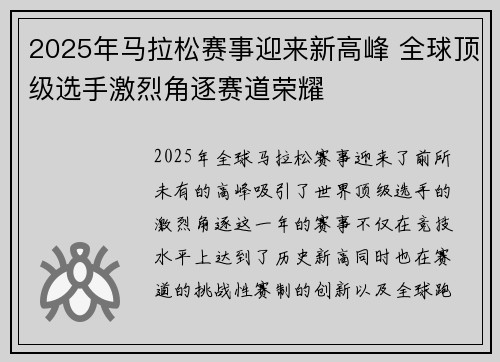 2025年马拉松赛事迎来新高峰 全球顶级选手激烈角逐赛道荣耀

2025年全球马拉松赛事迎来了前所未有的高峰吸引了世界顶级选手的激烈角逐这一年的赛事不仅在竞技水平上达到了历史新高同时也在赛道的挑战性赛制的创新以及全球跑